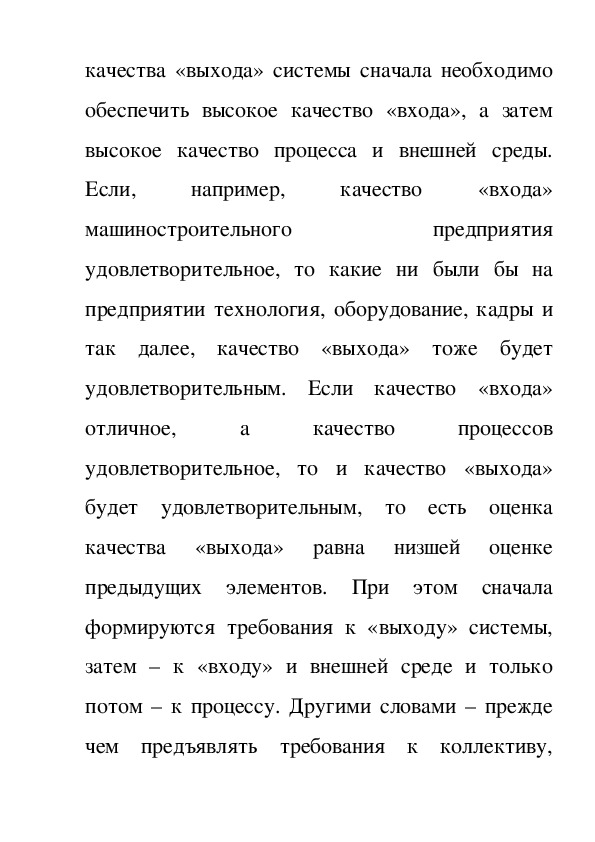 качества «выхода» системы сначала необходимо обеспечить высокое качество «входа», а затем высокое качество процесса и внешней среды. Если, например, качество «входа» машиностроительного предприятия удовлетворительное, то какие ни были бы на предприятии технология, оборудование, кадры и так далее, качество «выхода» тоже будет удовлетворительным. Если качество «входа» отличное, а качество процессов удовлетворительное, то и качество «выхода» будет удовлетворительным, то есть оценка качества «выхода» равна низшей оценке предыдущих элементов. При этом сначала формируются требования к «выходу» системы, затем – к «входу» и внешней среде и только потом – к процессу. Другими словами – прежде чем предъявлять требования к коллективу,